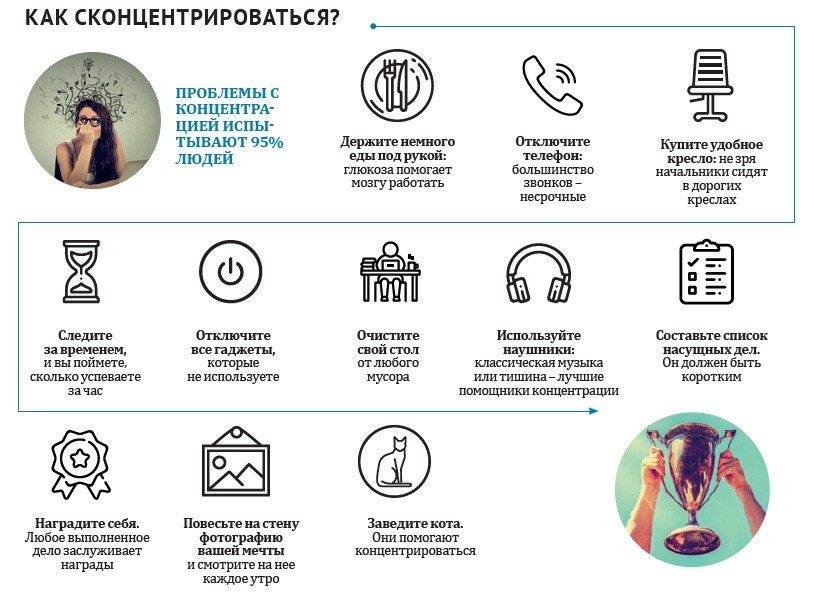 КАК СКОНЦЕНТРИРОВАТЬСЯ?

ПРОБЛЕМЫ С КОНЦЕНТРАЦИЕЙ ИСПЫТЫВАЮТ 95% ЛЮДЕЙ

Держите немного еды под рукой: глюкоза помогает мозгу работать

Отключите телефон: большинство звонков – несрочные

Купите удобное кресло: не зря начальники сидят в дорогих креслах

Следите за временем, и вы поймете, сколько успеваете за час

Отключите все гаджеты, которые не используете

Очистите свой стол от любого мусора

Используйте наушники: классическая музыка или тишина – лучшие помощники концентрации

Составьте список насущных дел. Он должен быть коротким

Наградите себя. Любое выполненное дело заслуживает награды

Повесьте на стену фотографию вашей мечты и смотрите на нее каждое утро

Заведите кота. Они помогают концентрироваться